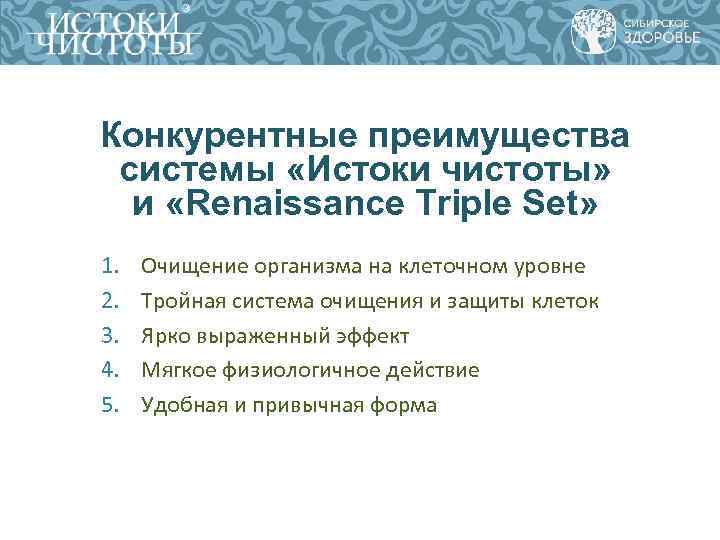 ИСТОКИ ЧИСТОТЫ®

СИБИРСКОЕ ЗДОРОВЬЕ

Конкурентные преимущества системы «Истоки чистоты» и «Renaissance Triple Set»

1. Очищение организма на клеточном уровне
2. Тройная система очищения и защиты клеток
3. Ярко выраженный эффект
4. Мягкое физиологичное действие
5. Удобная и привычная форма